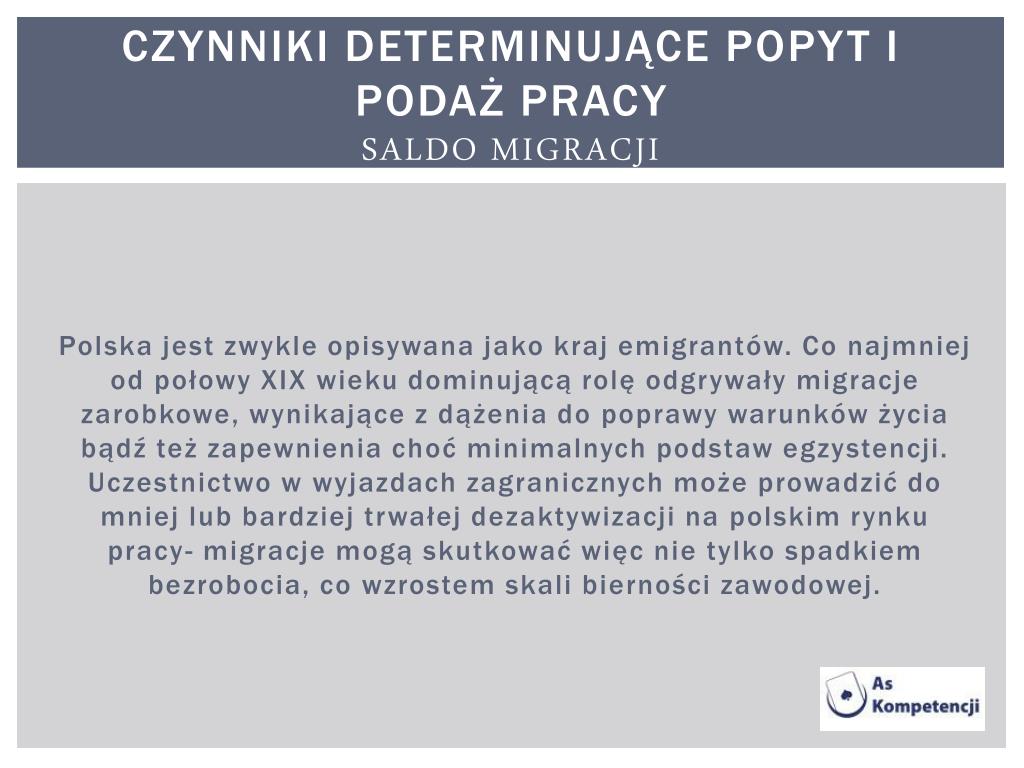 CZYNNIKI DETERMINUJĄCE POPYT I PODAŻ PRACY
SALDO MIGRACJI

Polska jest zwykle opisywana jako kraj emigrantów. Co najmniej od połowy XIX wieku dominującą rolę odgrywały migracje zarobkowe, wynikające z dążenia do poprawy warunków życia bądź też zapewnienia choć minimalnych podstaw egzystencji. Uczestnictwo w wyjazdach zagranicznych może prowadzić do mniej lub bardziej trwałej dezaktywizacji na polskim rynku pracy- migracje mogą skutkować więc nie tylko spadkiem bezrobocia, co wzrostem skali bierności zawodowej.

As Kompetencji